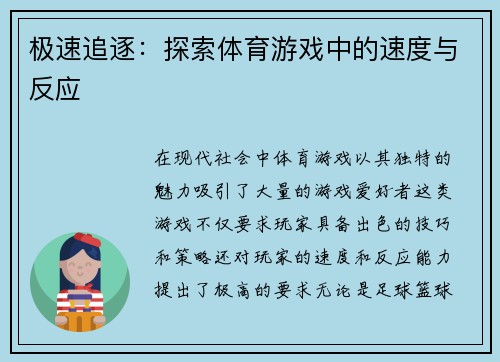 极速追逐：探索体育游戏中的速度与反应

在现代社会中体育游戏以其独特的魅力吸引了大量的游戏爱好者这类游戏不仅要求玩家具备出色的技巧和策略还对玩家的速度和反应能力提出了极高的要求无论是足球篮球